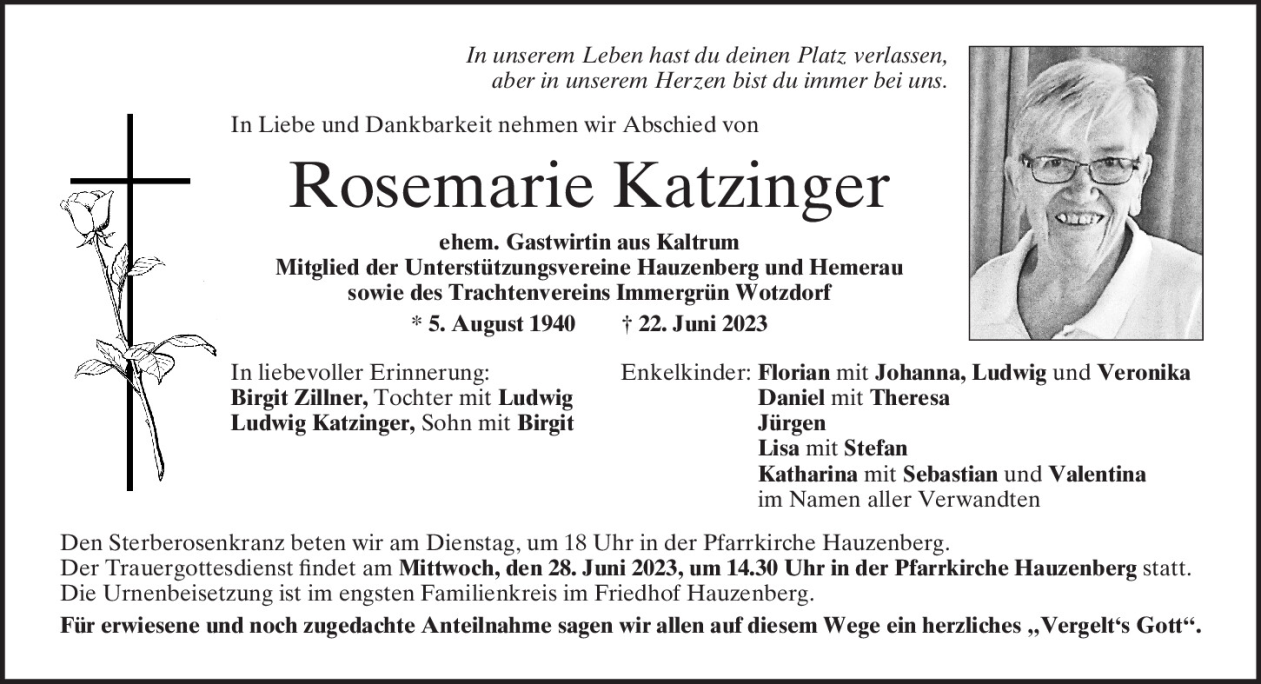 In unserem Leben hast du deinen Platz verlassen,
aber in unserem Herzen bist du immer bei uns.

In Liebe und Dankbarkeit nehmen wir Abschied von

Rosemarie Katzinger

ehem. Gastwirtin aus Kaltrum
Mitglied der Unterstützungsvereine Hauzenberg und Hemerau
sowie des Trachtenvereins Immergrün Wotzdorf

* 5. August 1940 † 22. Juni 2023

In liebevoller Erinnerung:
Birgit Zillner, Tochter mit Ludwig
Ludwig Katzinger, Sohn mit Birgit

Enkelkinder: Florian mit Johanna, Ludwig und Veronika
Daniel mit Theresa
Jürgen
Lisa mit Stefan
Katharina mit Sebastian und Valentina
im Namen aller Verwandten

Den Sterberosenkranz beten wir am Dienstag, um 18 Uhr in der Pfarrkirche Hauzenberg.
Der Trauergottesdienst findet am Mittwoch, den 28. Juni 2023, um 14.30 Uhr in der Pfarrkirche Hauzenberg statt.
Die Urnenbeisetzung ist im engsten Familienkreis im Friedhof Hauzenberg.

Für erwiesene und noch zugedachte Anteilnahme sagen wir allen auf diesem Wege ein herzliches „Vergelt‘s Gott“.